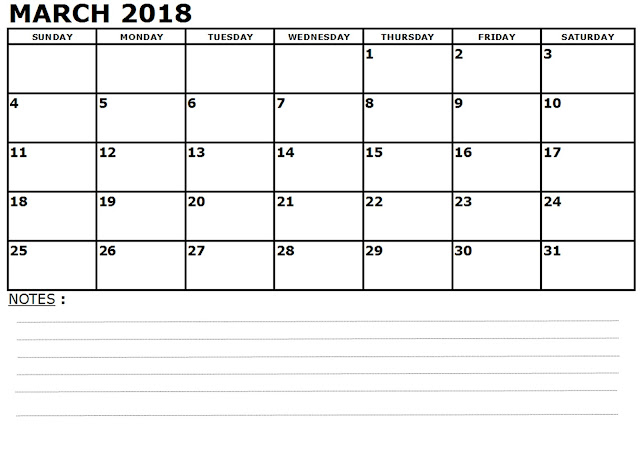 MARCH 2018

| SUNDAY | MONDAY | TUESDAY | WEDNESDAY | THURSDAY | FRIDAY | SATURDAY |
|---|---|---|---|---|---|---|
| | | | | 1 | 2 | 3 |
| 4 | 5 | 6 | 7 | 8 | 9 | 10 |
| 11 | 12 | 13 | 14 | 15 | 16 | 17 |
| 18 | 19 | 20 | 21 | 22 | 23 | 24 |
| 25 | 26 | 27 | 28 | 29 | 30 | 31 |

NOTES :